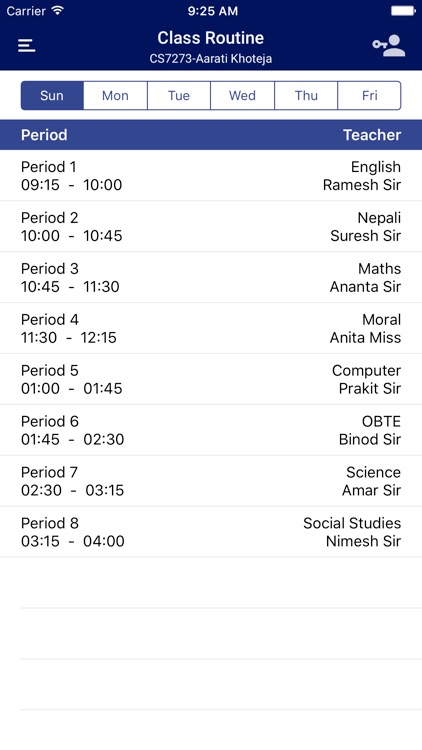 Carrier 9:25 AM

Class Routine
CS7273-Aarati Khoteja

Sun Mon Tue Wed Thu Fri

| Period | Teacher |
|---|---|
| Period 1 09:15 - 10:00 | English Ramesh Sir |
| Period 2 10:00 - 10:45 | Nepali Suresh Sir |
| Period 3 10:45 - 11:30 | Maths Ananta Sir |
| Period 4 11:30 - 12:15 | Moral Anita Miss |
| Period 5 01:00 - 01:45 | Computer Prakit Sir |
| Period 6 01:45 - 02:30 | OBTE Binod Sir |
| Period 7 02:30 - 03:15 | Science Amar Sir |
| Period 8 03:15 - 04:00 | Social Studies Nimesh Sir |